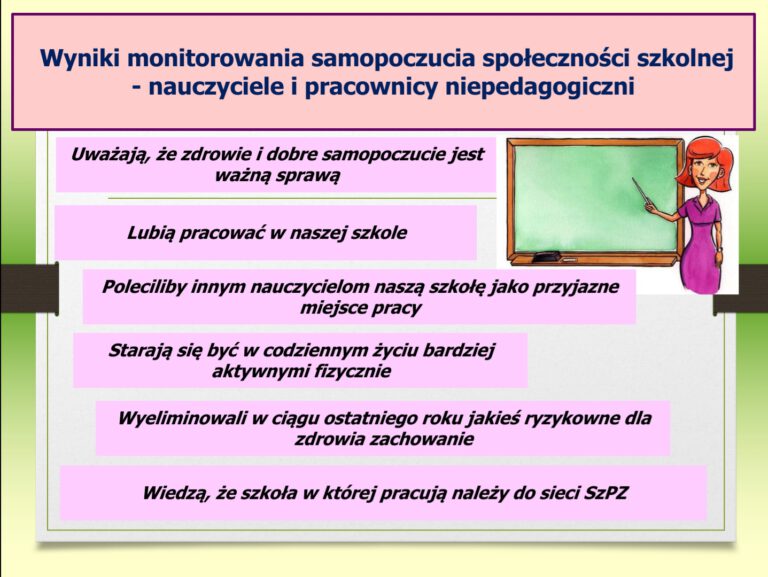 Wyniki monitorowania samopoczucia społeczności szkolnej - nauczyciele i pracownicy niepedagogiczni

Uważają, że zdrowie i dobre samopoczucie jest ważną sprawą

Lubią pracować w naszej szkole

Poleciliby innym nauczycielom naszą szkołę jako przyjazne miejsce pracy

Starają się być w codziennym życiu bardziej aktywnymi fizycznie

Wyeliminowali w ciągu ostatniego roku jakieś ryzykowne dla zdrowia zachowanie

Wiedzą, że szkoła w której pracują należy do sieci SzPZ